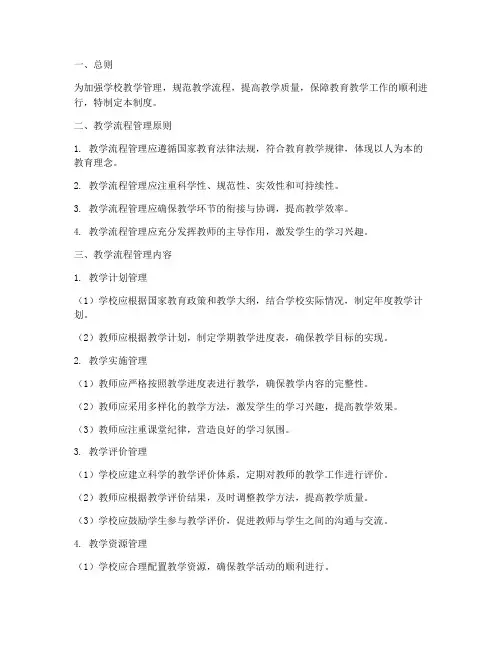 一、总则

为加强学校教学管理，规范教学流程，提高教学质量，保障教育教学工作的顺利进行，特制定本制度。

二、教学流程管理原则

1. 教学流程管理应遵循国家教育法律法规，符合教育教学规律，体现以人为本的教育理念。

2. 教学流程管理应注重科学性、规范性、实效性和可持续性。

3. 教学流程管理应确保教学环节的衔接与协调，提高教学效率。

4. 教学流程管理应充分发挥教师的主导作用，激发学生的学习兴趣。

三、教学流程管理内容

1. 教学计划管理

（1）学校应根据国家教育政策和教学大纲，结合学校实际情况，制定年度教学计划。

（2）教师应根据教学计划，制定学期教学进度表，确保教学目标的实现。

2. 教学实施管理

（1）教师应严格按照教学进度表进行教学，确保教学内容的完整性。

（2）教师应采用多样化的教学方法，激发学生的学习兴趣，提高教学效果。

（3）教师应注重课堂纪律，营造良好的学习氛围。

3. 教学评价管理

（1）学校应建立科学的教学评价体系，定期对教师的教学工作进行评价。

（2）教师应根据教学评价结果，及时调整教学方法，提高教学质量。

（3）学校应鼓励学生参与教学评价，促进教师与学生之间的沟通与交流。

4. 教学资源管理

（1）学校应合理配置教学资源，确保教学活动的顺利进行。